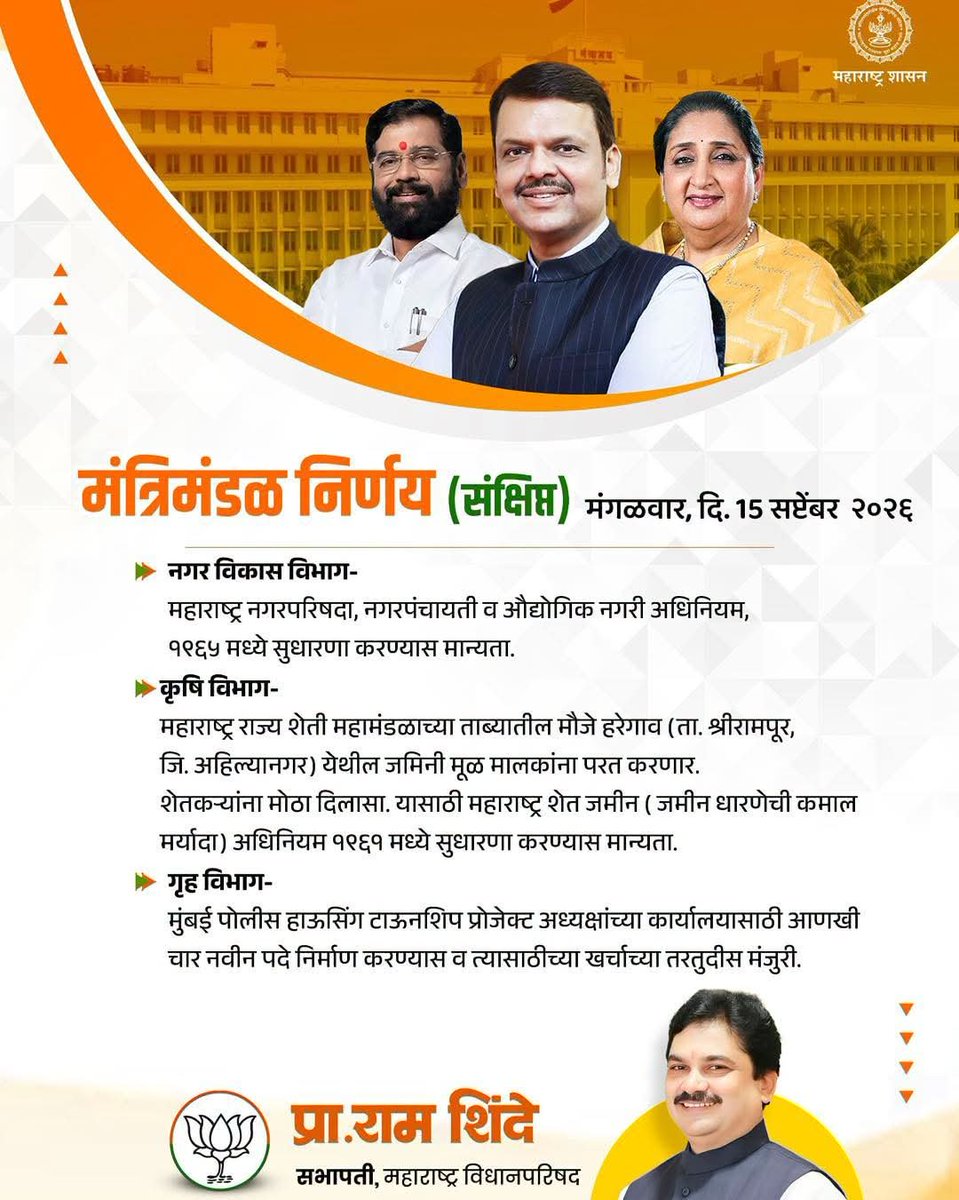 महाराष्ट्र शासन

मंत्रिमंडळ निर्णय (संक्षिप्त) मंगळवार, दि. 15 सप्टेंबर २०२६

नगर विकास विभाग-
महाराष्ट्र नगरपरिषदा, नगरपंचायती व औद्योगिक नगरी अधिनियम, १९६५ मध्ये सुधारणा करण्यास मान्यता.

कृषि विभाग-
महाराष्ट्र राज्य शेती महामंडळाच्या ताब्यातील मौजे हरेगाव (ता. श्रीरामपूर, जि. अहिल्यानगर) येथील जमिनी मूळ मालकांना परत करणार. शेतकऱ्यांना मोठा दिलासा. यासाठी महाराष्ट्र शेत जमीन ( जमीन धारणेची कमाल मर्यादा) अधिनियम १९६१ मध्ये सुधारणा करण्यास मान्यता.

गृह विभाग-
मुंबई पोलीस हाऊसिंग टाऊनशिप प्रोजेक्ट अध्यक्षांच्या कार्यालयासाठी आणखी चार नवीन पदे निर्माण करण्यास व त्यासाठीच्या खर्चाच्या तरतुदीस मंजुरी.

प्रा.राम शिंदे
सभापती, महाराष्ट्र विधानपरिषद